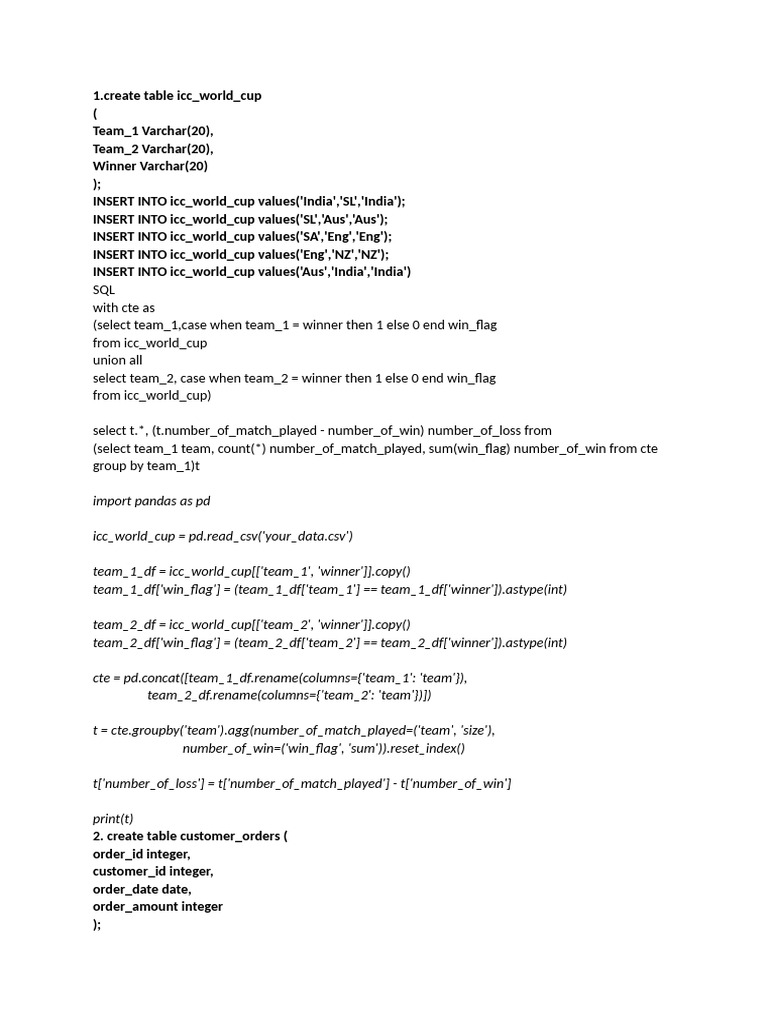 1.create table icc_world_cup
(
Team_1 Varchar(20),
Team_2 Varchar(20),
Winner Varchar(20)
);
INSERT INTO icc_world_cup values('India','SL','India');
INSERT INTO icc_world_cup values('SL','Aus','Aus');
INSERT INTO icc_world_cup values('SA','Eng','Eng');
INSERT INTO icc_world_cup values('Eng','NZ','NZ');
INSERT INTO icc_world_cup values('Aus','India','India')
SQL
with cte as
(select team_1,case when team_1 = winner then 1 else 0 end win_flag
from icc_world_cup
union all
select team_2, case when team_2 = winner then 1 else 0 end win_flag
from icc_world_cup)

select t.*, (t.number_of_match_played - number_of_win) number_of_loss from
(select team_1 team, count(*) number_of_match_played, sum(win_flag) number_of_win from cte
group by team_1)t

import pandas as pd

icc_world_cup = pd.read_csv('your_data.csv')

team_1_df = icc_world_cup[['team_1', 'winner']].copy()
team_1_df['win_flag'] = (team_1_df['team_1'] == team_1_df['winner']).astype(int)

team_2_df = icc_world_cup[['team_2', 'winner']].copy()
team_2_df['win_flag'] = (team_2_df['team_2'] == team_2_df['winner']).astype(int)

cte = pd.concat([team_1_df.rename(columns={'team_1': 'team'}),
team_2_df.rename(columns={'team_2': 'team'})])

t = cte.groupby('team').agg(number_of_match_played=('team', 'size'),
number_of_win=('win_flag', 'sum')).reset_index()

t['number_of_loss'] = t['number_of_match_played'] - t['number_of_win']

print(t)
2. create table customer_orders (
order_id integer,
customer_id integer,
order_date date,
order_amount integer
);